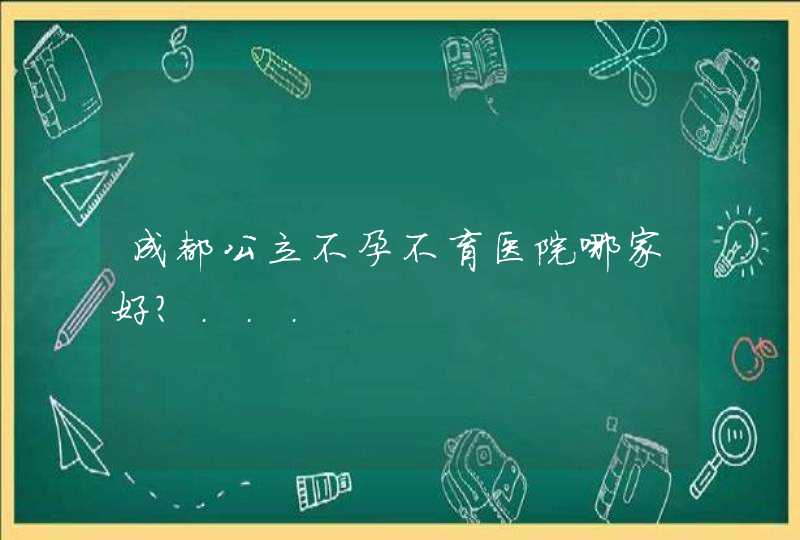 成都公立不孕不育医院哪家好?....